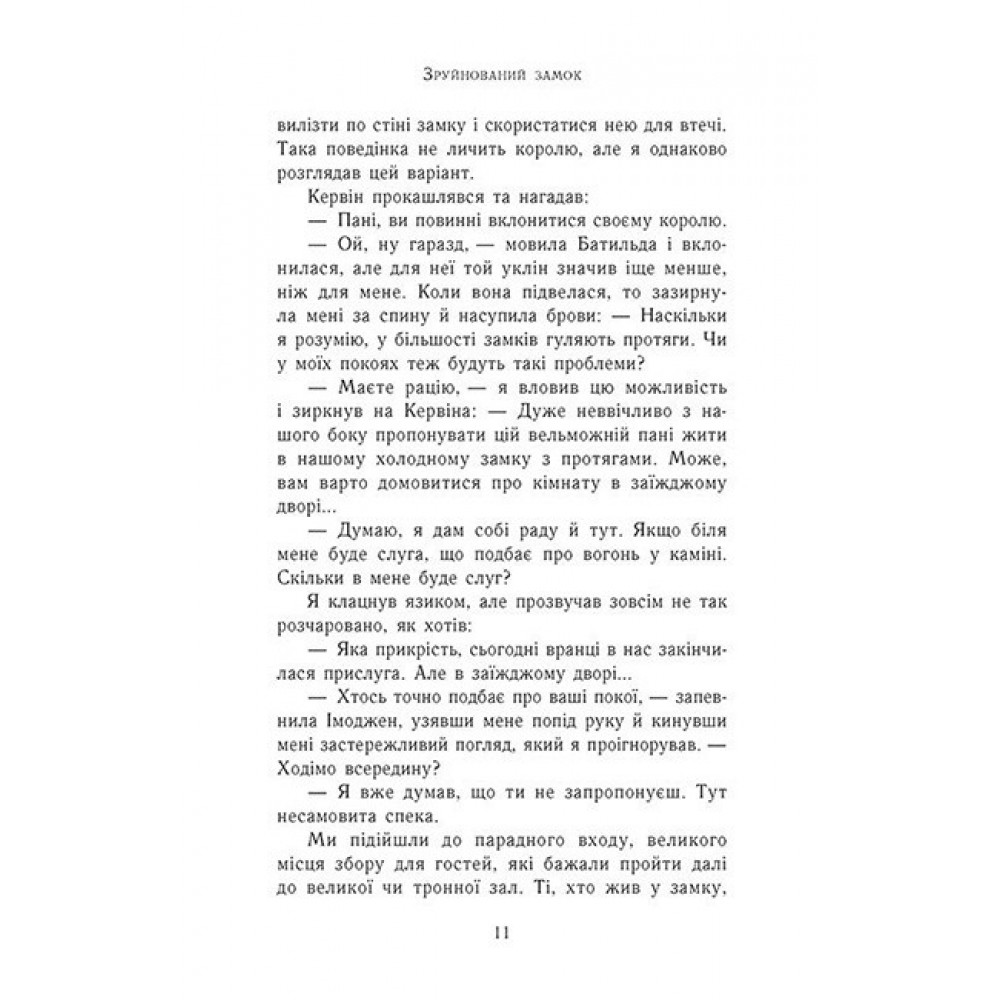 Зруйнований замок

вилізти по стіні замку і скористатися нею для втечі. Така поведінка не личить королю, але я однаково розглядав цей варіант.

Кервін прокашлявся та нагадав:

— Пані, ви повинні вклонитися своєму королю.

— Ой, ну гаразд, — мовила Батильда і вклонилася, але для неї той уклін значив іще менше, ніж для мене. Коли вона підвелася, то зазирнула мені за спину й насупила брови: — Наскільки я розумію, у більшості замків гуляють протяги. Чи у моїх покоях теж будуть такі проблеми?

— Маєте рацію, — я вловив цю можливість і зиркнув на Кервіна: — Дуже неввічливо з нашого боку пропонувати цій вельможній пані жити в нашому холодному замку з протягами. Може, вам варто домовитися про кімнату в заїжджому дворі...

— Думаю, я дам собі раду й тут. Якщо біля мене буде слуга, що подбає про вогонь у каміні. Скільки в мене буде слуг?

Я клацнув язиком, але прозвучав зовсім не так розчаровано, як хотів:

— Яка прикрість, сьогодні вранці в нас закінчилася прислуга. Але в заїжджому дворі...

— Хтось точно подбає про ваші покої, — запевнила Імоджен, узявши мене попід руку й кинувши мені застережливий погляд, який я проігнорував. — Ходімо всередину?

— Я вже думав, що ти не запропонуєш. Тут несамовита спека.

Ми підійшли до парадного входу, великого місця збору для гостей, які бажали пройти далі до великої чи тронної зал. Ті, хто жив у замку,

11